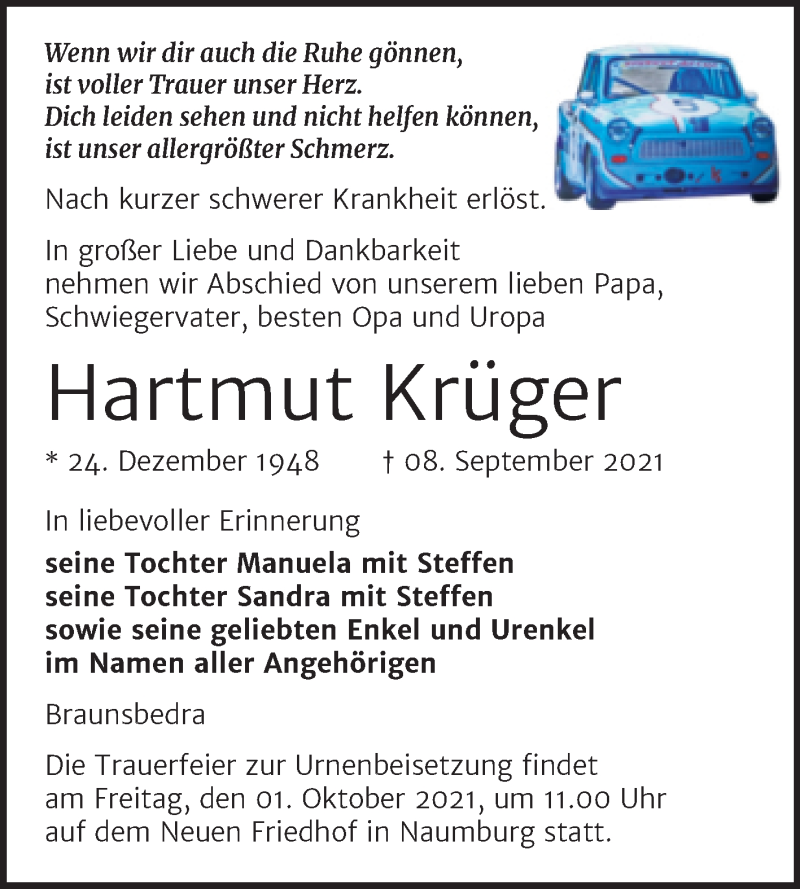 Wenn wir dir auch die Ruhe gönnen,
ist voller Trauer unser Herz.
Dich leiden sehen und nicht helfen können,
ist unser allergrößter Schmerz.

Nach kurzer schwerer Krankheit erlöst.

In großer Liebe und Dankbarkeit
nehmen wir Abschied von unserem lieben Papa,
Schwiegervater, besten Opa und Uropa

Hartmut Krüger

* 24. Dezember 1948 † 08. September 2021

In liebevoller Erinnerung

seine Tochter Manuela mit Steffen
seine Tochter Sandra mit Steffen
sowie seine geliebten Enkel und Urenkel
im Namen aller Angehörigen

Braunsbedra

Die Trauerfeier zur Urnenbeisetzung findet
am Freitag, den 01. Oktober 2021, um 11.00 Uhr
auf dem Neuen Friedhof in Naumburg statt.